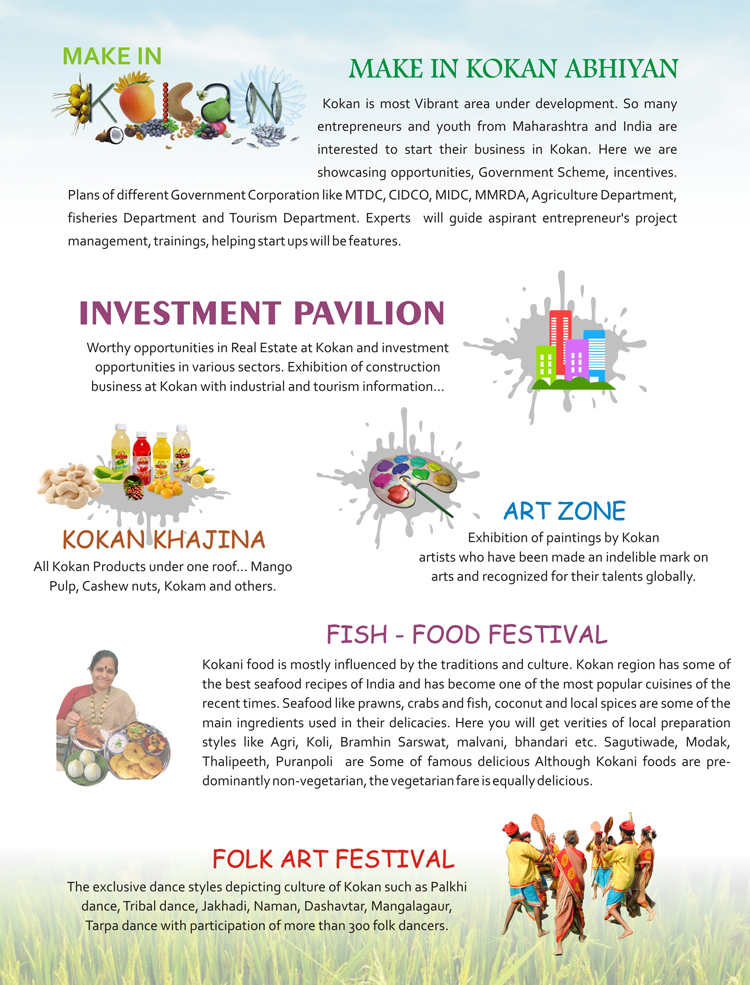 MAKE IN
KOKAN

MAKE IN KOKAN ABHIYAN

Kokan is most Vibrant area under development. So many entrepreneurs and youth from Maharashtra and India are interested to start their business in Kokan. Here we are showcasing opportunities, Government Scheme, incentives. Plans of different Government Corporation like MTDC, CIDCO, MIDC, MMRDA, Agriculture Department, fisheries Department and Tourism Department. Experts will guide aspirant entrepreneur's project management, trainings, helping start ups will be features.

INVESTMENT PAVILION

Worthy opportunities in Real Estate at Kokan and investment opportunities in various sectors. Exhibition of construction business at Kokan with industrial and tourism information...

KOKAN KHAJINA

All Kokan Products under one roof... Mango Pulp, Cashew nuts, Kokam and others.

ART ZONE

Exhibition of paintings by Kokan artists who have been made an indelible mark on arts and recognized for their talents globally.

FISH - FOOD FESTIVAL

Kokani food is mostly influenced by the traditions and culture. Kokan region has some of the best seafood recipes of India and has become one of the most popular cuisines of the recent times. Seafood like prawns, crabs and fish, coconut and local spices are some of the main ingredients used in their delicacies. Here you will get verities of local preparation styles like Agri, Koli, Bramhin Sarswat, malvani, bhandari etc. Sagutiwade, Modak, Thalipeeth, Puranpoli are Some of famous delicious Although Kokani foods are predominantly non-vegetarian, the vegetarian fare is equally delicious.

FOLK ART FESTIVAL

The exclusive dance styles depicting culture of Kokan such as Palkhi dance, Tribal dance, Jakhadi, Naman, Dashavtar, Mangalagaur, Tarpa dance with participation of more than 300 folk dancers.